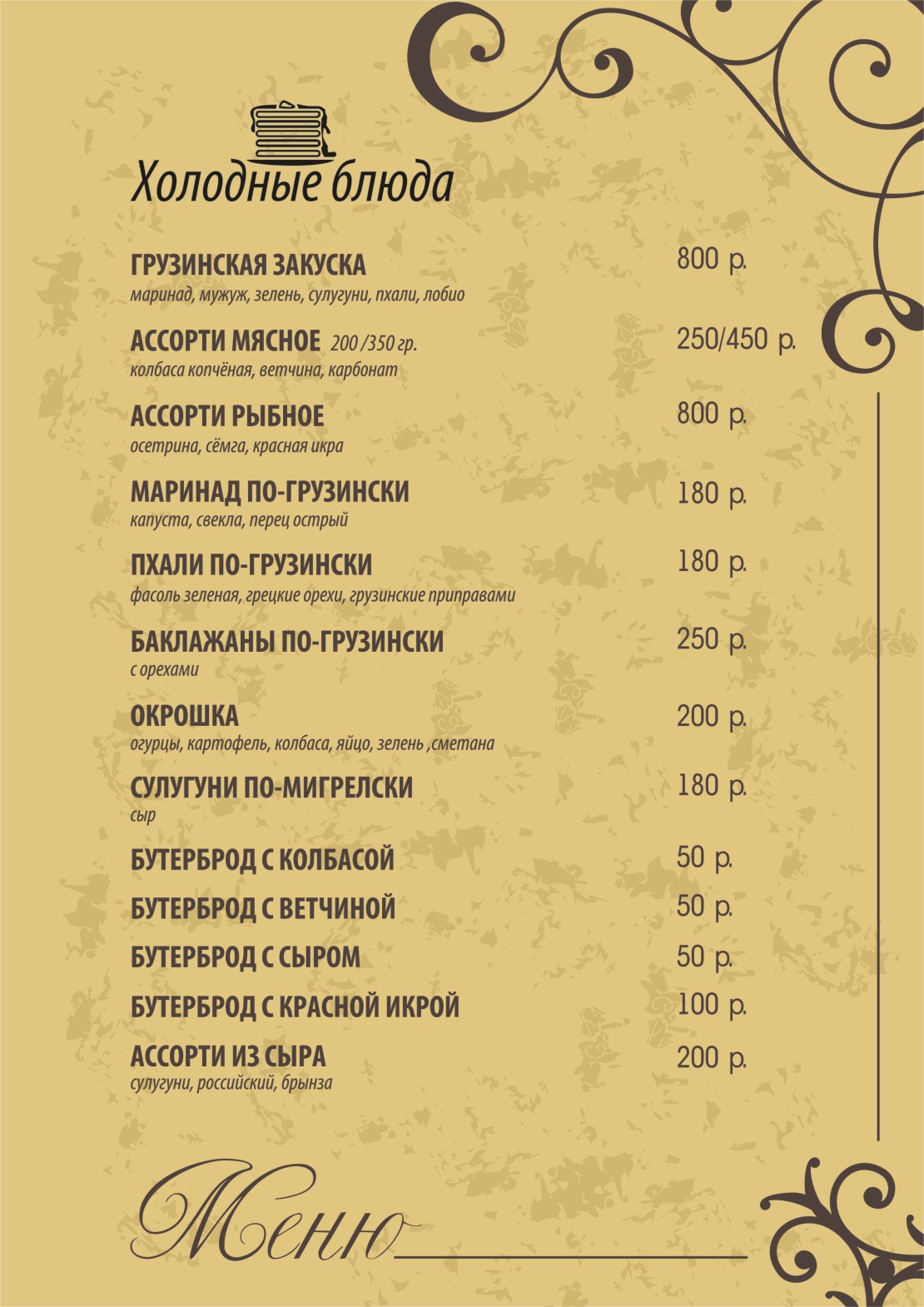 Холодные блюда

ГРУЗИНСКАЯ ЗАКУСКА 800 р.
маринад, мужуж, зелень, сулугуни, пхали, лобио

АССОРТИ МЯСНОЕ 200 /350 гр. 250/450 р.
колбаса копчёная, ветчина, карбонат

АССОРТИ РЫБНОЕ 800 р.
осетрина, сёмга, красная икра

МАРИНАД ПО-ГРУЗИНСКИ 180 р.
капуста, свекла, перец острый

ПХАЛИ ПО-ГРУЗИНСКИ 180 р.
фасоль зеленая, грецкие орехи, грузинские приправами

БАКЛАЖАНЫ ПО-ГРУЗИНСКИ 250 р.
с орехами

ОКРОШКА 200 р.
огурцы, картофель, колбаса, яйцо, зелень ,сметана

СУЛУГУНИ ПО-МИГРЕЛСКИ 180 р.
сыр

БУТЕРБРОД С КОЛБАСОЙ 50 р.

БУТЕРБРОД С ВЕТЧИНОЙ 50 р.

БУТЕРБРОД С СЫРОМ 50 р.

БУТЕРБРОД С КРАСНОЙ ИКРОЙ 100 р.

АССОРТИ ИЗ СЫРА 200 р.
сулугуни, российский, брынза

Меню